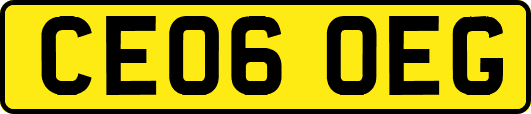 CE06 OEG